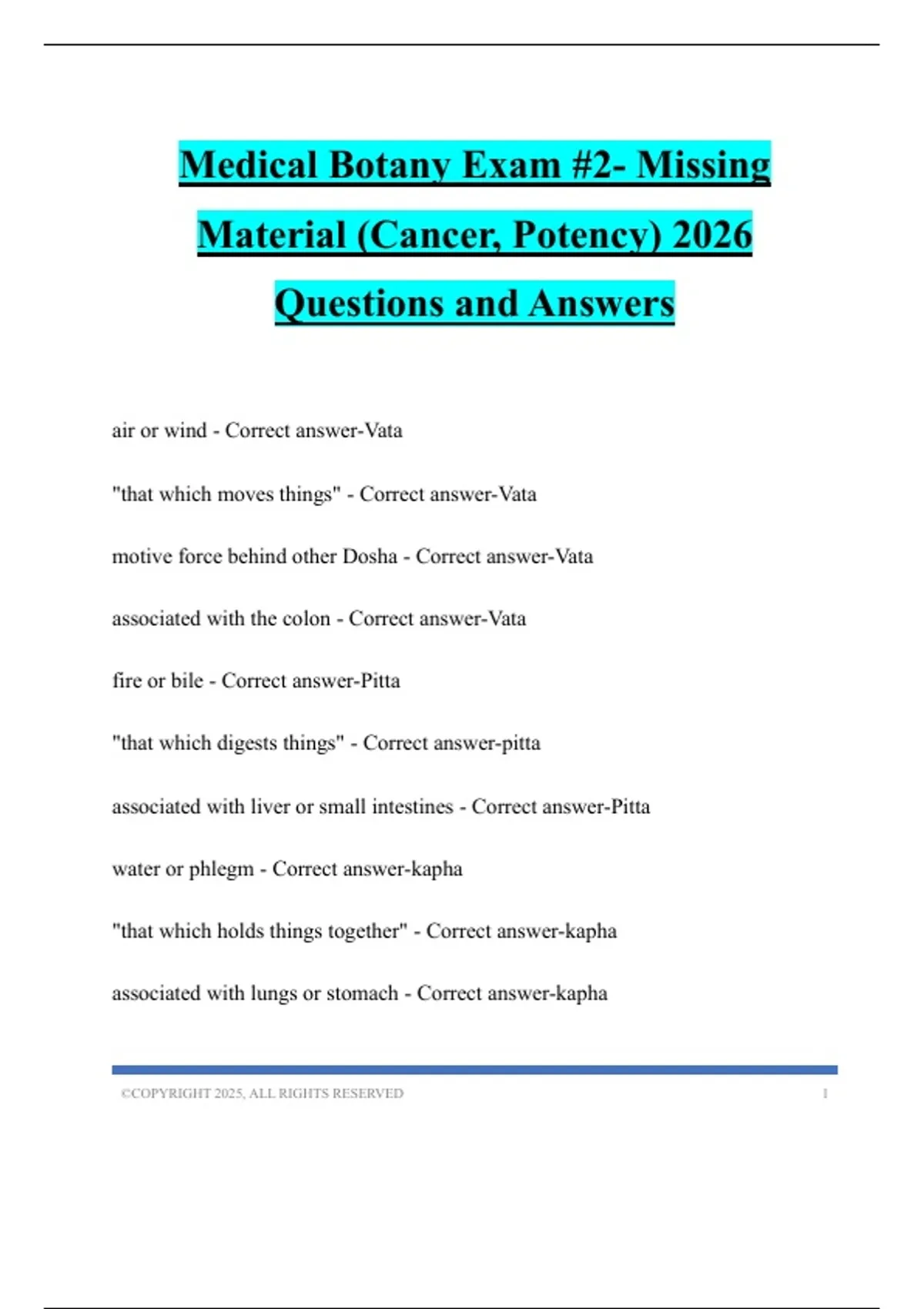 Medical Botany Exam #2- Missing Material (Cancer, Potency) 2026 Questions and Answers

air or wind - Correct answer-Vata

"that which moves things" - Correct answer-Vata

motive force behind other Dosha - Correct answer-Vata

associated with the colon - Correct answer-Vata

fire or bile - Correct answer-Pitta

"that which digests things" - Correct answer-pitta

associated with liver or small intestines - Correct answer-Pitta

water or phlegm - Correct answer-kapha

"that which holds things together" - Correct answer-kapha

associated with lungs or stomach - Correct answer-kapha

©COPYRIGHT 2025, ALL RIGHTS RESERVED 1